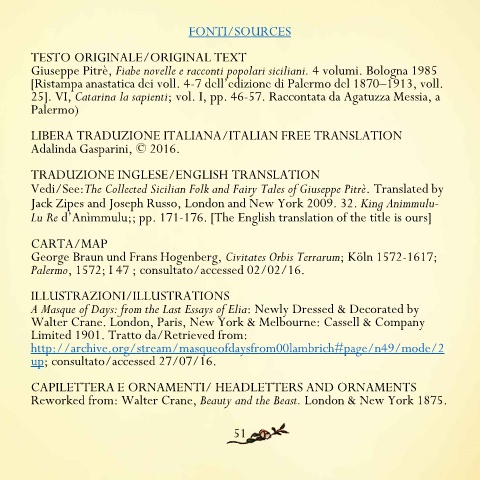 FONTI/SOURCES

TESTO ORIGINALE/ORIGINAL TEXT
Giuseppe Pitrè, Fiabe novelle e racconti popolari siciliani. 4 volumi. Bologna 1985 [Ristampa anastatica dei voll. 4-7 dell'edizione di Palermo del 1870–1913, voll. 25]. VI, Catarina la sapienti; vol. I, pp. 46-57. Raccontata da Agatuzza Messia, a Palermo)

LIBERA TRADUZIONE ITALIANA/ITALIAN FREE TRANSLATION
Adalinda Gasparini, © 2016.

TRADUZIONE INGLESE/ENGLISH TRANSLATION
Vedi/See:The Collected Sicilian Folk and Fairy Tales of Giuseppe Pitrè. Translated by Jack Zipes and Joseph Russo, London and New York 2009. 32. King Animmulu-Lu Re d'Anìmmulu;; pp. 171-176. [The English translation of the title is ours]

CARTA/MAP
George Braun und Frans Hogenberg, Civitates Orbis Terrarum; Köln 1572-1617; Palermo, 1572; I 47 ; consultato/accessed 02/02/16.

ILLUSTRAZIONI/ILLUSTRATIONS
A Masque of Days: from the Last Essays of Elia: Newly Dressed & Decorated by Walter Crane. London, Paris, New York & Melbourne: Cassell & Company Limited 1901. Tratto da/Retrieved from: http://archive.org/stream/masqueofdaysfrom00lambrich#page/n49/mode/2up; consultato/accessed 27/07/16.

CAPILETTERA E ORNAMENTI/ HEADLETTERS AND ORNAMENTS
Reworked from: Walter Crane, Beauty and the Beast. London & New York 1875.

51